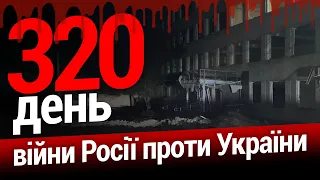 320
день
війни Росії проти України